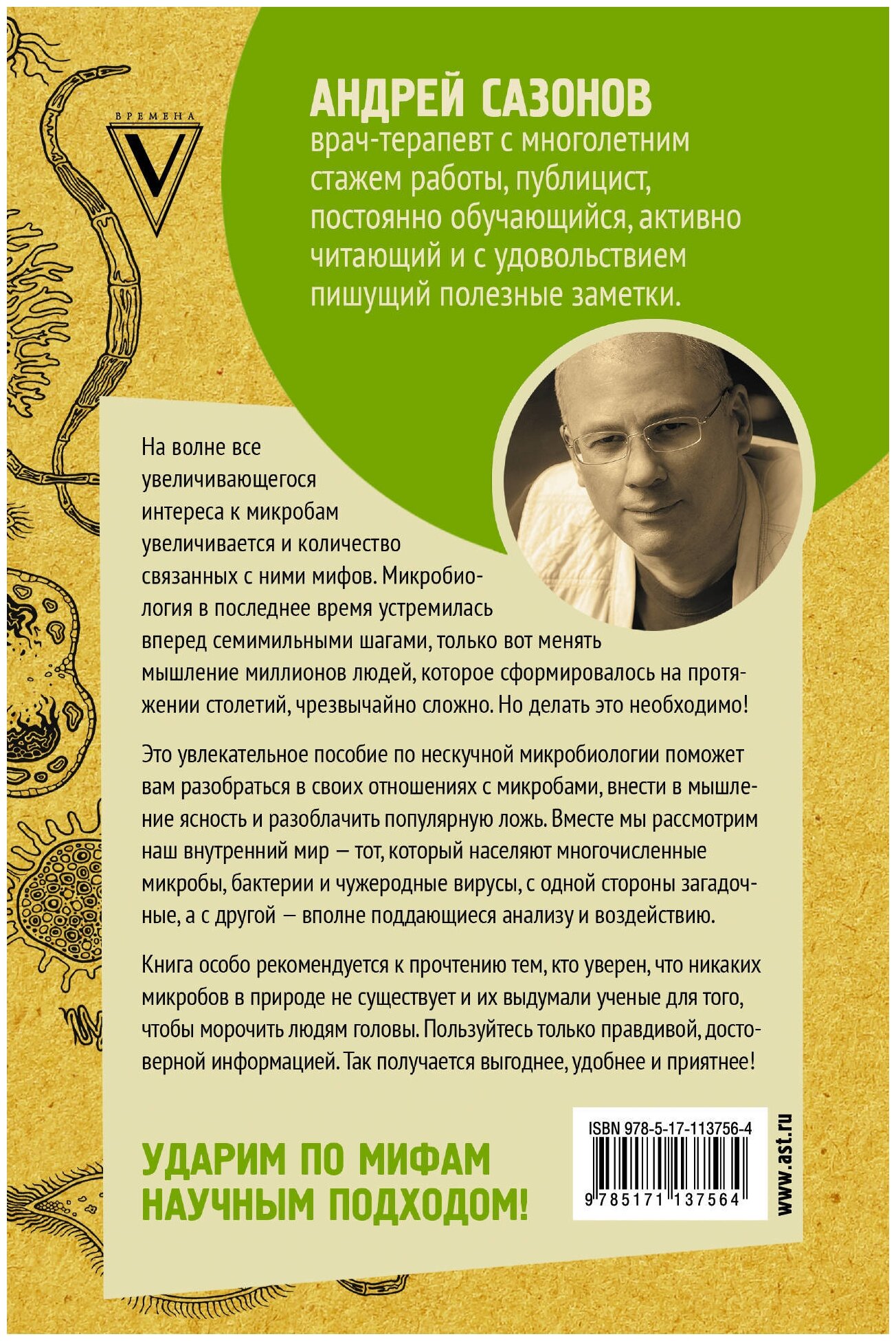 ВРЕМЕНА
V

АНДРЕЙ САЗОНОВ
врач-терапевт с многолетним стажем работы, публицист, постоянно обучающийся, активно читающий и с удовольствием пишущий полезные заметки.

На волне все увеличивающегося интереса к микробам увеличивается и количество связанных с ними мифов. Микробиология в последнее время устремилась вперед семимильными шагами, только вот менять мышление миллионов людей, которое сформировалось на протяжении столетий, чрезвычайно сложно. Но делать это необходимо!

Это увлекательное пособие по нескучной микробиологии поможет вам разобраться в своих отношениях с микробами, внести в мышление ясность и разоблачить популярную ложь. Вместе мы рассмотрим наш внутренний мир — тот, который населяют многочисленные микробы, бактерии и чужеродные вирусы, с одной стороны загадочные, а с другой — вполне поддающиеся анализу и воздействию.

Книга особо рекомендуется к прочтению тем, кто уверен, что никаких микробов в природе не существует и их выдумали ученые для того, чтобы морочить людям головы. Пользуйтесь только правдивой, достоверной информацией. Так получается выгоднее, удобнее и приятнее!

УДАРИМ ПО МИФАМ НАУЧНЫМ ПОДХОДОМ!

ISBN 978-5-17-113756-4
9 785171 137564

www.ast.ru